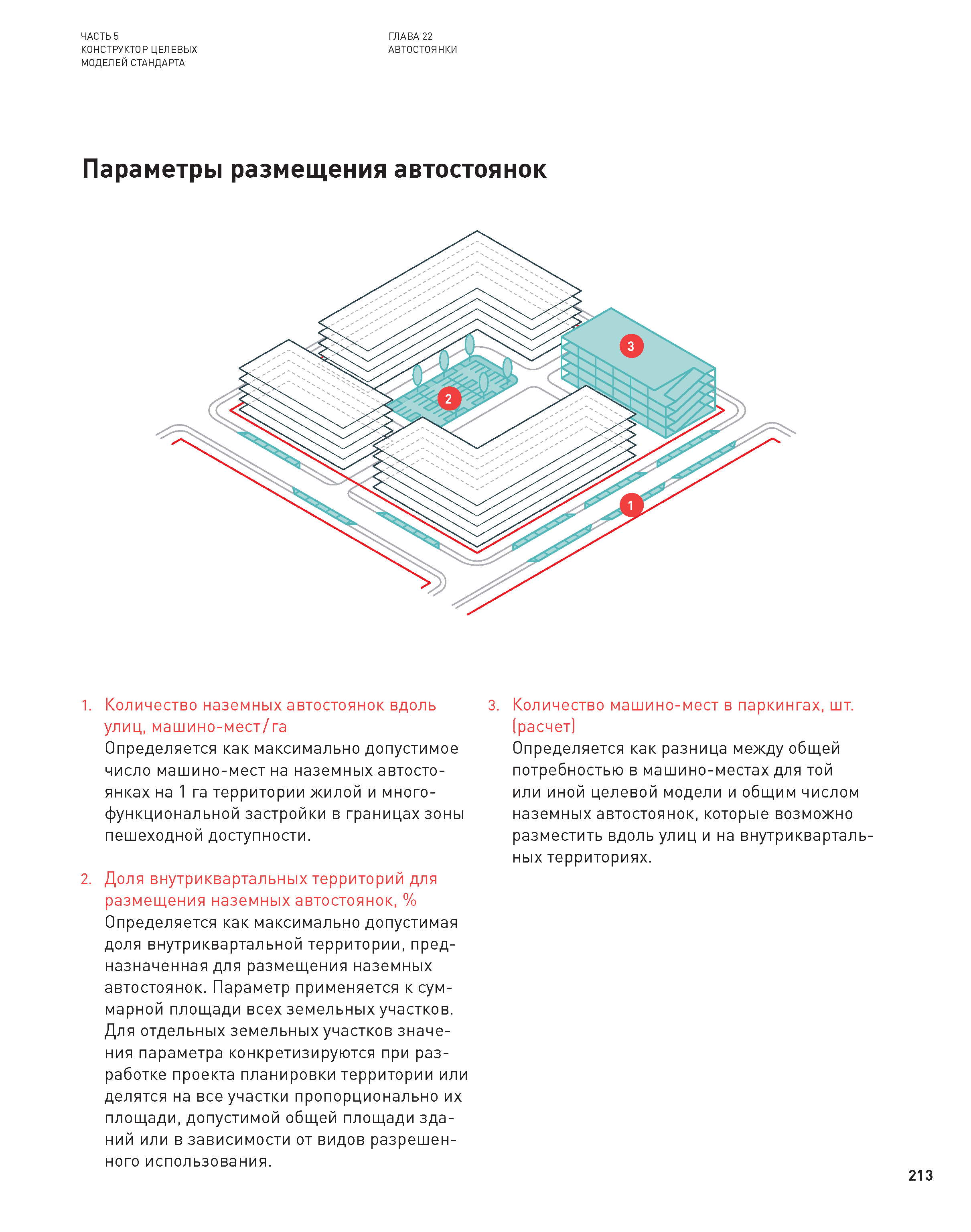 ЧАСТЬ 5
КОНСТРУКТОР ЦЕЛЕВЫХ
МОДЕЛЕЙ СТАНДАРТА

ГЛАВА 22
АВТОСТОЯНКИ

Параметры размещения автостоянок

3

2

1

1. Количество наземных автостоянок вдоль улиц, машино-мест/га
Определяется как максимально допустимое число машино-мест на наземных автостоянках на 1 га территории жилой и многофункциональной застройки в границах зоны пешеходной доступности.

2. Доля внутриквартальных территорий для размещения наземных автостоянок, %
Определяется как максимально допустимая доля внутриквартальной территории, предназначенная для размещения наземных автостоянок. Параметр применяется к суммарной площади всех земельных участков. Для отдельных земельных участков значения параметра конкретизируются при разработке проекта планировки территории или делятся на все участки пропорционально их площади, допустимой общей площади зданий или в зависимости от видов разрешенного использования.

3. Количество машино-мест в паркингах, шт. (расчет)
Определяется как разница между общей потребностью в машино-местах для той или иной целевой модели и общим числом наземных автостоянок, которые возможно разместить вдоль улиц и на внутриквартальных территориях.

213